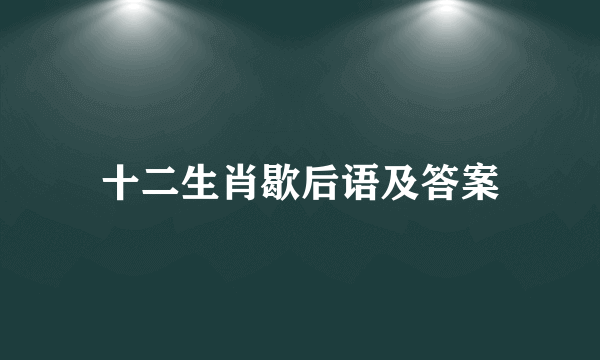 十二生肖歇后语及答案